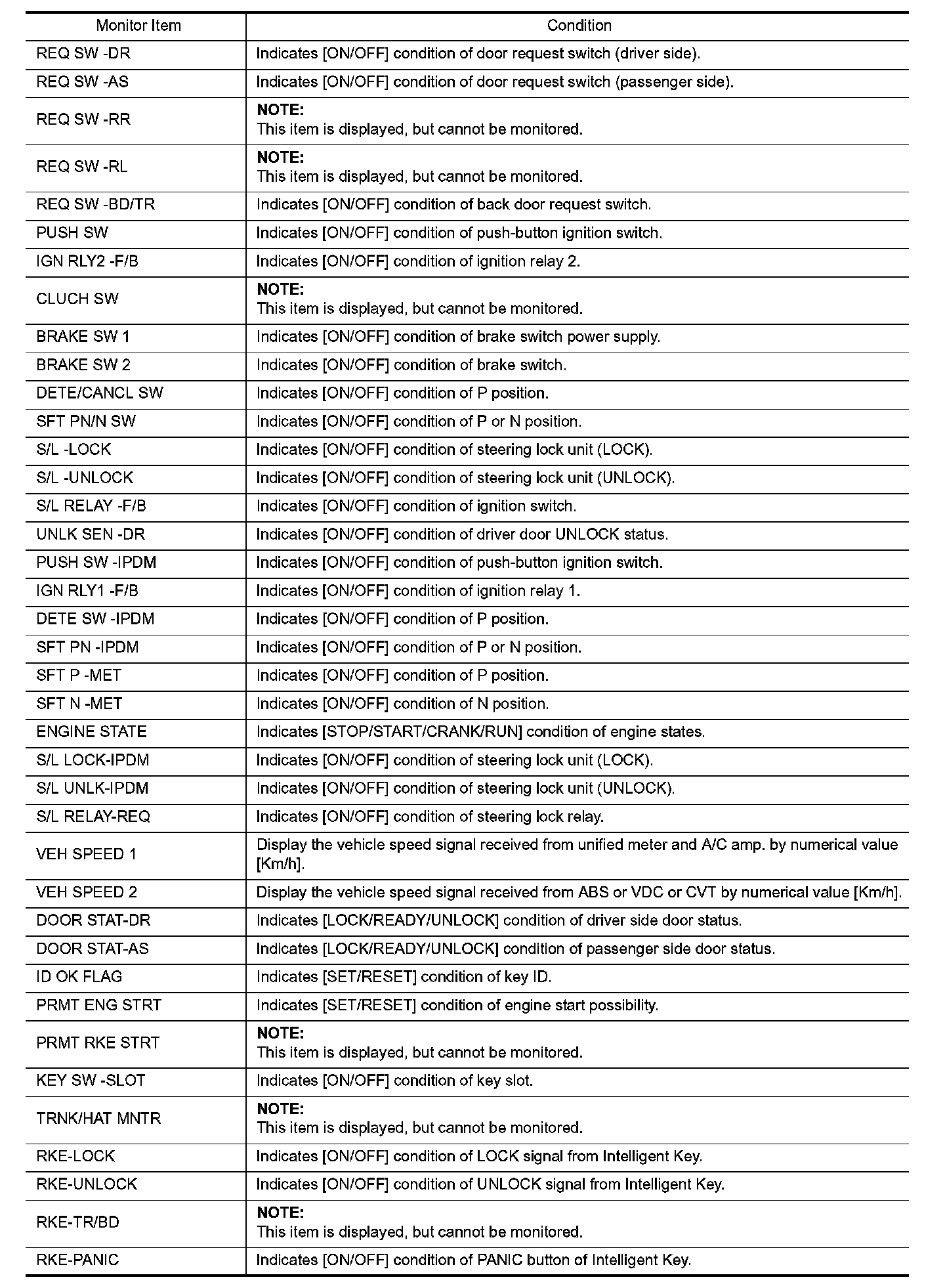 | Monitor Item | Condition |
|---|---|
| REQ SW -DR | Indicates [ON/OFF] condition of door request switch (driver side). |
| REQ SW -AS | Indicates [ON/OFF] condition of door request switch (passenger side). |
| REQ SW -RR | NOTE: This item is displayed, but cannot be monitored. |
| REQ SW -RL | NOTE: This item is displayed, but cannot be monitored. |
| REQ SW -BD/TR | Indicates [ON/OFF] condition of back door request switch. |
| PUSH SW | Indicates [ON/OFF] condition of push-button ignition switch. |
| IGN RLY2 -F/B | Indicates [ON/OFF] condition of ignition relay 2. |
| CLUCH SW | NOTE: This item is displayed, but cannot be monitored. |
| BRAKE SW 1 | Indicates [ON/OFF] condition of brake switch power supply. |
| BRAKE SW 2 | Indicates [ON/OFF] condition of brake switch. |
| DETE/CANCL SW | Indicates [ON/OFF] condition of P position. |
| SFT PN/N SW | Indicates [ON/OFF] condition of P or N position. |
| S/L -LOCK | Indicates [ON/OFF] condition of steering lock unit (LOCK). |
| S/L -UNLOCK | Indicates [ON/OFF] condition of steering lock unit (UNLOCK). |
| S/L RELAY -F/B | Indicates [ON/OFF] condition of ignition switch. |
| UNLK SEN -DR | Indicates [ON/OFF] condition of driver door UNLOCK status. |
| PUSH SW -IPDM | Indicates [ON/OFF] condition of push-button ignition switch. |
| IGN RLY1 -F/B | Indicates [ON/OFF] condition of ignition relay 1. |
| DETE SW -IPDM | Indicates [ON/OFF] condition of P position. |
| SFT PN -IPDM | Indicates [ON/OFF] condition of P or N position. |
| SFT P -MET | Indicates [ON/OFF] condition of P position. |
| SFT N -MET | Indicates [ON/OFF] condition of N position. |
| ENGINE STATE | Indicates [STOP/START/CRANK/RUN] condition of engine states. |
| S/L LOCK-IPDM | Indicates [ON/OFF] condition of steering lock unit (LOCK). |
| S/L UNLK-IPDM | Indicates [ON/OFF] condition of steering lock unit (UNLOCK). |
| S/L RELAY-REQ | Indicates [ON/OFF] condition of steering lock relay. |
| VEH SPEED 1 | Display the vehicle speed signal received from unified meter and A/C amp. by numerical value [Km/h]. |
| VEH SPEED 2 | Display the vehicle speed signal received from ABS or VDC or CVT by numerical value [Km/h]. |
| DOOR STAT-DR | Indicates [LOCK/READY/UNLOCK] condition of driver side door status. |
| DOOR STAT-AS | Indicates [LOCK/READY/UNLOCK] condition of passenger side door status. |
| ID OK FLAG | Indicates [SET/RESET] condition of key ID. |
| PRMT ENG STRT | Indicates [SET/RESET] condition of engine start possibility. |
| PRMT RKE STRT | NOTE: This item is displayed, but cannot be monitored. |
| KEY SW -SLOT | Indicates [ON/OFF] condition of key slot. |
| TRNK/HAT MNTR | NOTE: This item is displayed, but cannot be monitored. |
| RKE-LOCK | Indicates [ON/OFF] condition of LOCK signal from Intelligent Key. |
| RKE-UNLOCK | Indicates [ON/OFF] condition of UNLOCK signal from Intelligent Key. |
| RKE-TR/BD | NOTE: This item is displayed, but cannot be monitored. |
| RKE-PANIC | Indicates [ON/OFF] condition of PANIC button of Intelligent Key. |